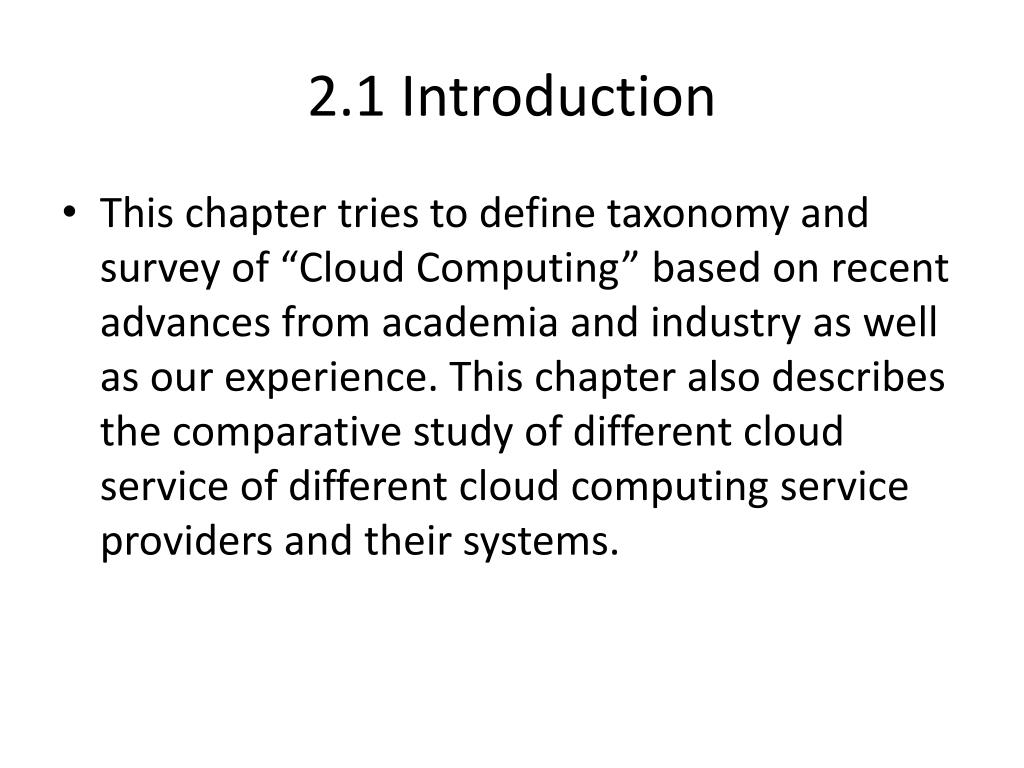 2.1 Introduction

• This chapter tries to define taxonomy and survey of “Cloud Computing” based on recent advances from academia and industry as well as our experience. This chapter also describes the comparative study of different cloud service of different cloud computing service providers and their systems.